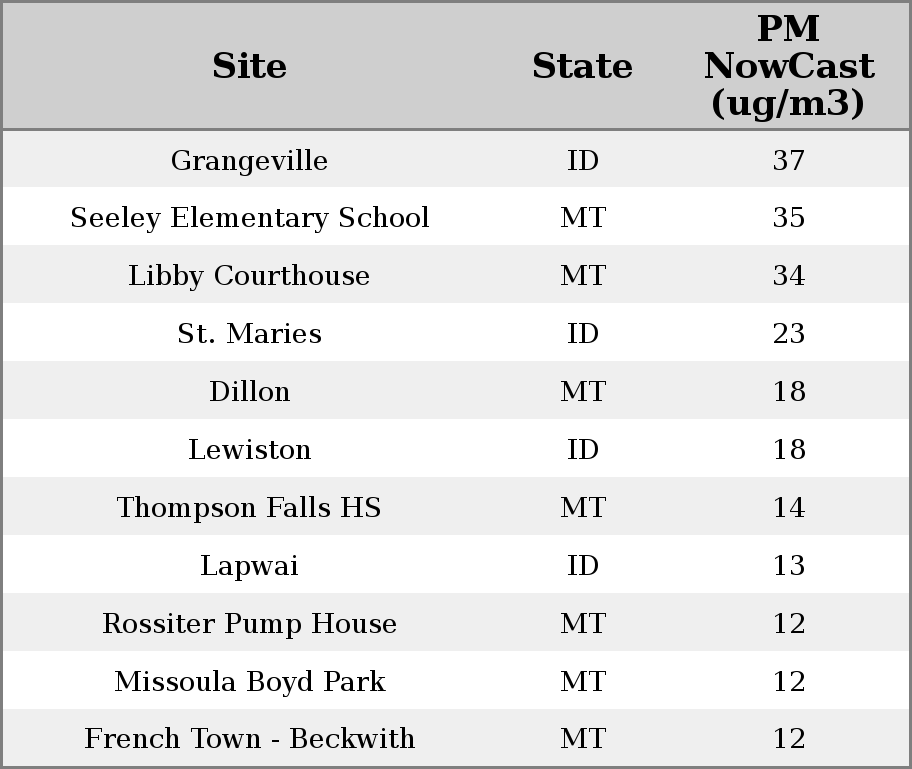 | Site | State | PM NowCast (ug/m3) |
|---|---|---|
| Grangeville | ID | 37 |
| Seeley Elementary School | MT | 35 |
| Libby Courthouse | MT | 34 |
| St. Maries | ID | 23 |
| Dillon | MT | 18 |
| Lewiston | ID | 18 |
| Thompson Falls HS | MT | 14 |
| Lapwai | ID | 13 |
| Rossiter Pump House | MT | 12 |
| Missoula Boyd Park | MT | 12 |
| French Town - Beckwith | MT | 12 |